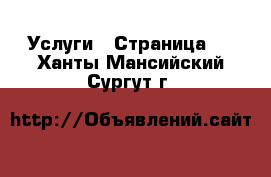 Услуги   Страница
Ханты Мансийский
Сургут г

http://Объявлений.сайт